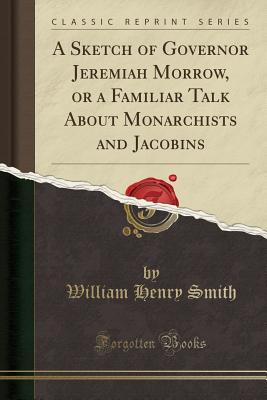 CLASSIC REPRINT SERIES

A Sketch of Governor Jeremiah Morrow, or a Familiar Talk About Monarchists and Jacobins

by
William Henry Smith

Forgotten Books